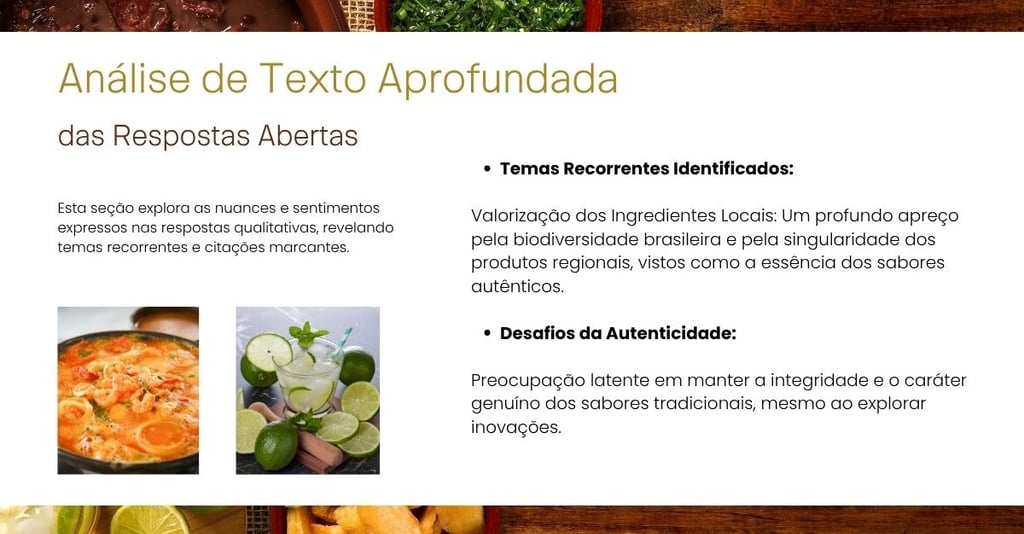 Análise de Texto Aprofundada

das Respostas Abertas

Esta seção explora as nuances e sentimentos expressos nas respostas qualitativas, revelando temas recorrentes e citações marcantes.

• Temas Recorrentes Identificados:

Valorização dos Ingredientes Locais: Um profundo apreço pela biodiversidade brasileira e pela singularidade dos produtos regionais, vistos como a essência dos sabores autênticos.

• Desafios da Autenticidade:

Preocupação latente em manter a integridade e o caráter genuíno dos sabores tradicionais, mesmo ao explorar inovações.